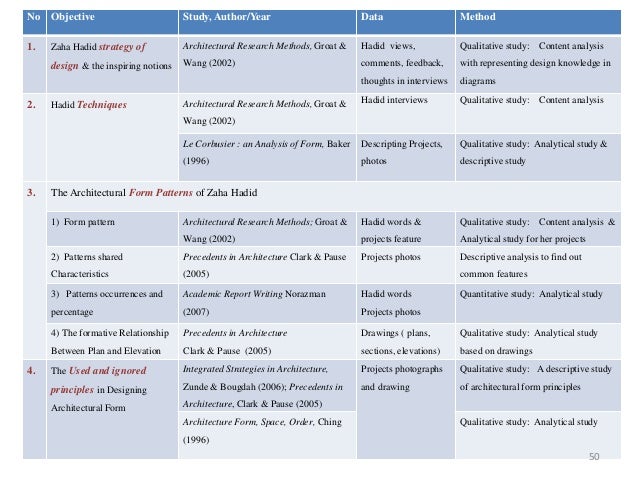 | No | Objective | Study, Author/Year | Data | Method |
|---|---|---|---|---|
| 1. | Zaha Hadid strategy of design & the inspiring notions | Architectural Research Methods, Groat & Wang (2002) | Hadid views, comments, feedback, thoughts in interviews | Qualitative study: Content analysis with representing design knowledge in diagrams |
| 2. | Hadid Techniques | Architectural Research Methods, Groat & Wang (2002) | Hadid interviews | Qualitative study: Content analysis |
| | | Le Corbusier : an Analysis of Form, Baker (1996) | Descripting Projects, photos | Qualitative study: Analytical study & descriptive study |
| 3. | The Architectural Form Patterns of Zaha Hadid | | | |
| | 1) Form pattern | Architectural Research Methods; Groat & Wang (2002) | Hadid words & projects feature | Qualitative study: Content analysis & Analytical study for her projects |
| | 2) Patterns shared Characteristics | Precedents in Architecture Clark & Pause (2005) | Projects photos | Descriptive analysis to find out common features |
| | 3) Patterns occurrences and percentage | Academic Report Writing Norazman (2007) | Hadid words Projects photos | Quantitative study: Analytical study |
| | 4) The formative Relationship Between Plan and Elevation | Precedents in Architecture Clark & Pause (2005) | Drawings ( plans, sections, elevations) | Qualitative study: Analytical study based on drawings |
| 4. | The Used and ignored principles in Designing Architectural Form | Integrated Strategies in Architecture, Zunde & Bougdah (2006); Precedents in Architecture, Clark & Pause (2005) | Projects photographs and drawing | Qualitative study: A descriptive study of architectural form principles |
| | | Architecture Form, Space, Order, Ching (1996) | | Qualitative study: Analytical study |

50